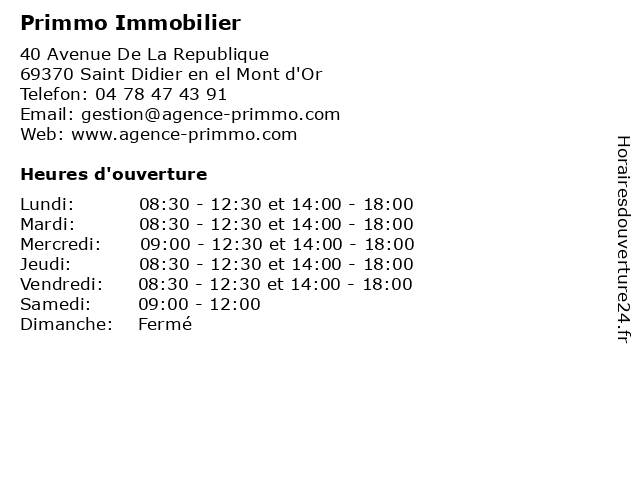 Primmo Immobilier

40 Avenue De La Republique
69370 Saint Didier en el Mont d'Or
Telefon: 04 78 47 43 91
Email: gestion@agence-primmo.com
Web: www.agence-primmo.com

Heures d'ouverture

| | |
|---|---|
| Lundi: | 08:30 - 12:30 et 14:00 - 18:00 |
| Mardi: | 08:30 - 12:30 et 14:00 - 18:00 |
| Mercredi: | 09:00 - 12:30 et 14:00 - 18:00 |
| Jeudi: | 08:30 - 12:30 et 14:00 - 18:00 |
| Vendredi: | 08:30 - 12:30 et 14:00 - 18:00 |
| Samedi: | 09:00 - 12:00 |
| Dimanche: | Fermé |

Horairesdouverture24.fr